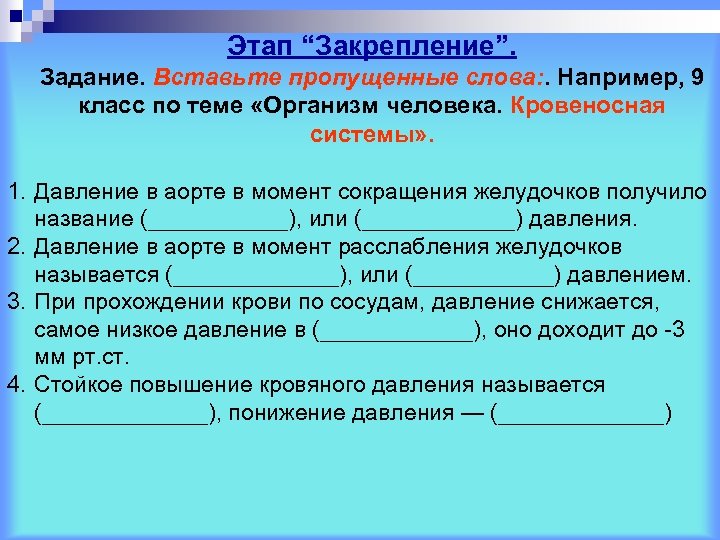 Этап “Закрепление”.

Задание. Вставьте пропущенные слова:. Например, 9 класс по теме «Организм человека. Кровеносная системы».

1. Давление в аорте в момент сокращения желудочков получило название (____________), или (_____________) давления.
2. Давление в аорте в момент расслабления желудочков называется (______________), или (____________) давлением.
3. При прохождении крови по сосудам, давление снижается, самое низкое давление в (_____________), оно доходит до -3 мм рт.ст.
4. Стойкое повышение кровяного давления называется (______________), понижение давления — (______________)